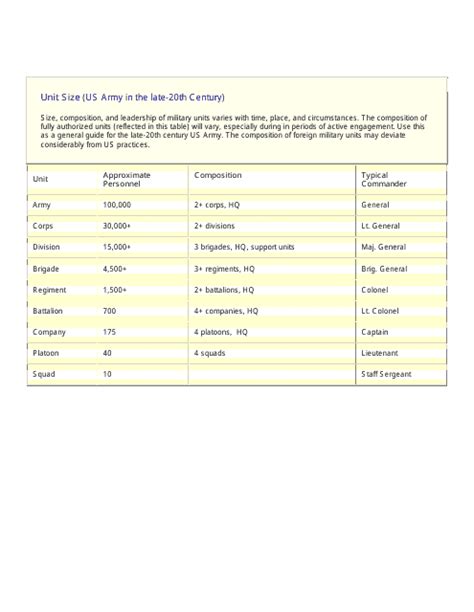 Unit Size (US Army in the late-20th Century)

Size, composition, and leadership of military units varies with time, place, and circumstances. The composition of fully authorized units (reflected in this table) will vary, especially during in periods of active engagement. Use this as a general guide for the late-20th century US Army. The composition of foreign military units may deviate considerably from US practices.

| Unit | Approximate Personnel | Composition | Typical Commander |
|---|---|---|---|
| Army | 100,000 | 2+ corps, HQ | General |
| Corps | 30,000+ | 2+ divisions | Lt. General |
| Division | 15,000+ | 3 brigades, HQ, support units | Maj. General |
| Brigade | 4,500+ | 3+ regiments, HQ | Brig. General |
| Regiment | 1,500+ | 2+ battalions, HQ | Colonel |
| Battalion | 700 | 4+ companies, HQ | Lt. Colonel |
| Company | 175 | 4 platoons, HQ | Captain |
| Platoon | 40 | 4 squads | Lieutenant |
| Squad | 10 | | Staff Sergeant |